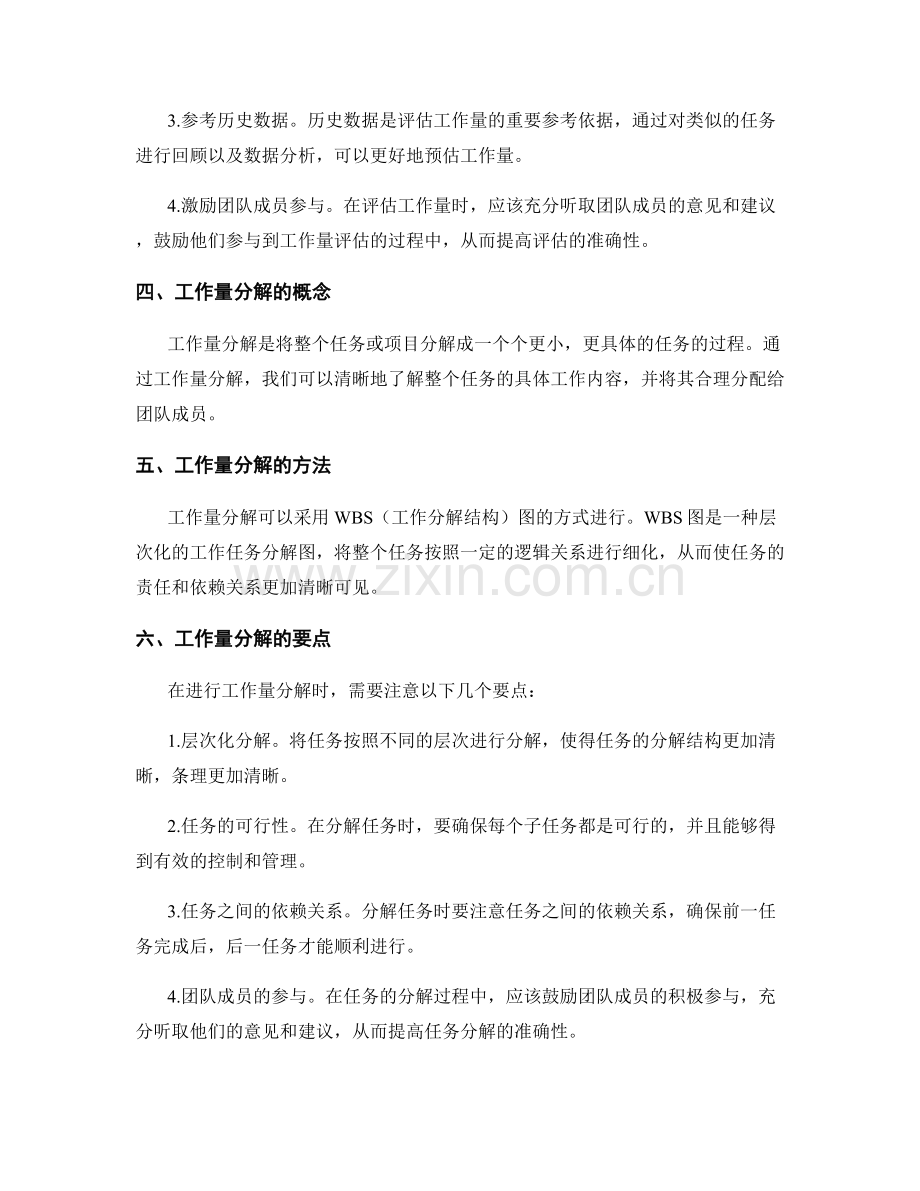 3.参考历史数据。历史数据是评估工作量的重要参考依据，通过对类似的任务进行回顾以及数据分析，可以更好地预估工作量。

4.激励团队成员参与。在评估工作量时，应该充分听取团队成员的意见和建议，鼓励他们参与到工作量评估的过程中，从而提高评估的准确性。

四、工作量分解的概念

工作量分解是将整个任务或项目分解成一个个更小，更具体的任务的过程。通过工作量分解，我们可以清晰地了解整个任务的具体工作内容，并将其合理分配给团队成员。

五、工作量分解的方法

工作量分解可以采用WBS（工作分解结构）图的方式进行。WBS图是一种层次化的工作任务分解图，将整个任务按照一定的逻辑关系进行细化，从而使任务的责任和依赖关系更加清晰可见。

六、工作量分解的要点

在进行工作量分解时，需要注意以下几个要点：

1.层次化分解。将任务按照不同的层次进行分解，使得任务的分解结构更加清晰，条理更加清晰。

2.任务的可行性。在分解任务时，要确保每个子任务都是可行的，并且能够得到有效的控制和管理。

3.任务之间的依赖关系。分解任务时要注意任务之间的依赖关系，确保前一任务完成后，后一任务才能顺利进行。

4.团队成员的参与。在任务的分解过程中，应该鼓励团队成员的积极参与，充分听取他们的意见和建议，从而提高任务分解的准确性。

www.zixin.com.cn